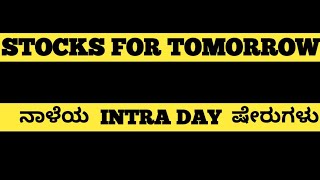 STOCKS FOR TOMORROW

ನಾಳೆಯ INTRA DAY ಷೇರುಗಳು